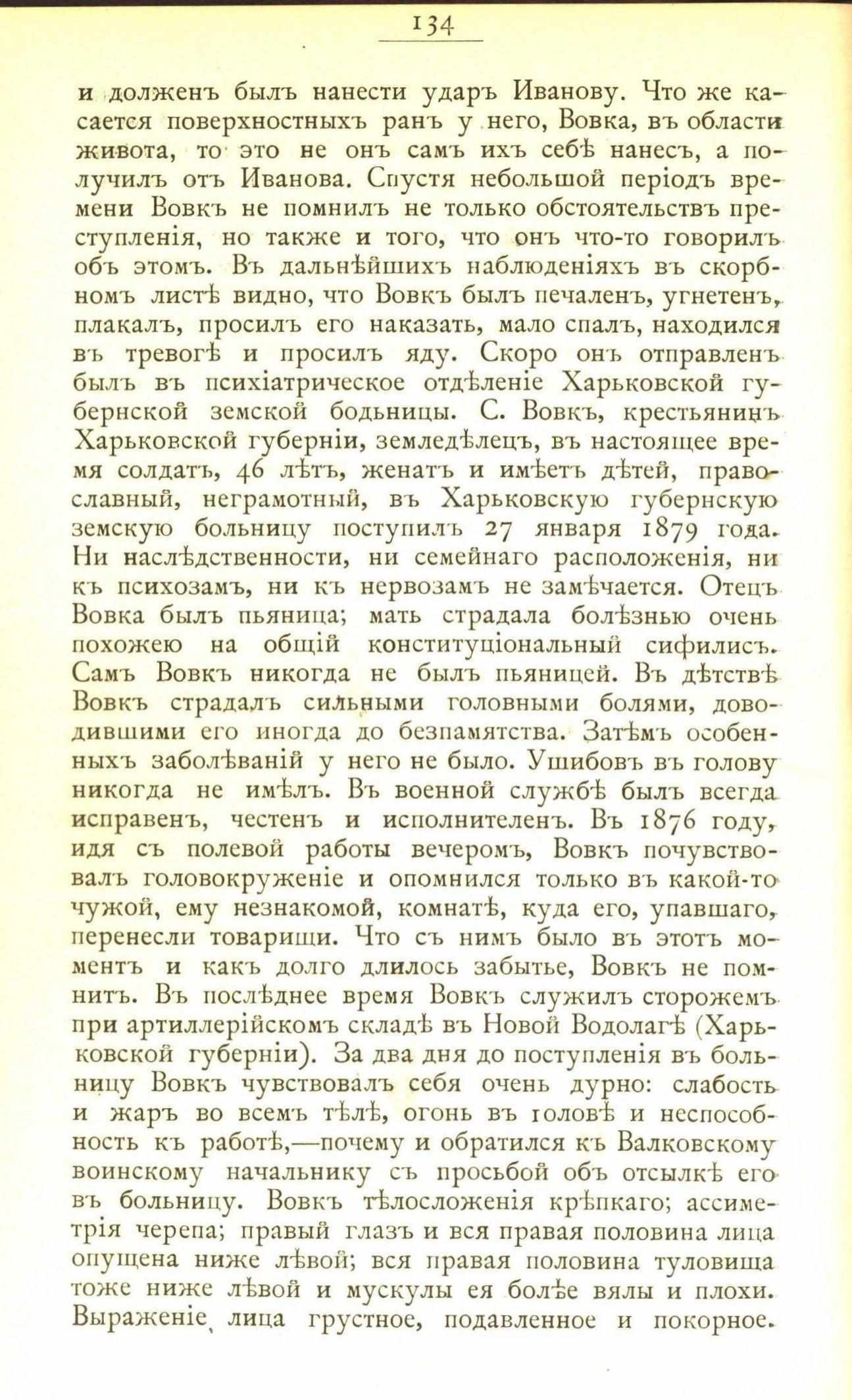 134

и долженъ былъ нанести ударъ Иванову. Что же касается поверхностныхъ ранъ у него, Вовка, въ области живота, то это не онъ самъ ихъ себѣ нанесъ, а получилъ отъ Иванова. Спустя небольшой періодъ времени Вовкъ не помнилъ не только обстоятельствъ преступленія, но также и того, что онъ что-то говорилъ объ этомъ. Въ дальнѣйшихъ наблюденіяхъ въ скорбномъ листѣ видно, что Вовкъ былъ печаленъ, угнетенъ, плакалъ, просилъ его наказать, мало спалъ, находился въ тревогѣ и просилъ яду. Скоро онъ отправленъ былъ въ психіатрическое отдѣленіе Харьковской губернской земской бодьницы. С. Вовкъ, крестьянинъ Харьковской губерніи, земледѣлецъ, въ настоящее время солдатъ, 46 лѣтъ, женатъ и имѣетъ дѣтей, православный, неграмотный, въ Харьковскую губернскую земскую больницу поступилъ 27 января 1879 года. Ни наслѣдственности, ни семейнаго расположенія, ни къ психозамъ, ни къ нервозамъ не замѣчается. Отецъ Вовка былъ пьяница; мать страдала болѣзнью очень похожею на общій конституціональный сифилисъ. Самъ Вовкъ никогда не былъ пьяницей. Въ дѣтствѣ Вовкъ страдалъ сильными головными болями, доводившими его иногда до безпамятства. Затѣмъ особенныхъ заболѣваній у него не было. Ушибовъ въ голову никогда не имѣлъ. Въ военной службѣ былъ всегда исправенъ, честенъ и исполнителенъ. Въ 1876 году, идя съ полевой работы вечеромъ, Вовкъ почувствовалъ головокруженіе и опомнился только въ какой-то чужой, ему незнакомой, комнатѣ, куда его, упавшаго, перенесли товарищи. Что съ нимъ было въ этотъ моментъ и какъ долго длилось забытье, Вовкъ не помнитъ. Въ послѣднее время Вовкъ служилъ сторожемъ при артиллерійскомъ складѣ въ Новой Водолагѣ (Харьковской губерніи). За два дня до поступленія въ больницу Вовкъ чувствовалъ себя очень дурно: слабость и жаръ во всемъ тѣлѣ, огонь въ головѣ и неспособность къ работѣ,—почему и обратился къ Валковскому воинскому начальнику съ просьбой объ отсылкѣ его въ больницу. Вовкъ тѣлосложенія крѣпкаго; ассиметрія черепа; правый глазъ и вся правая половина лица опущена ниже лѣвой; вся правая половина туловища тоже ниже лѣвой и мускулы ея болѣе вялы и плохи. Выраженіе лица грустное, подавленное и покорное.